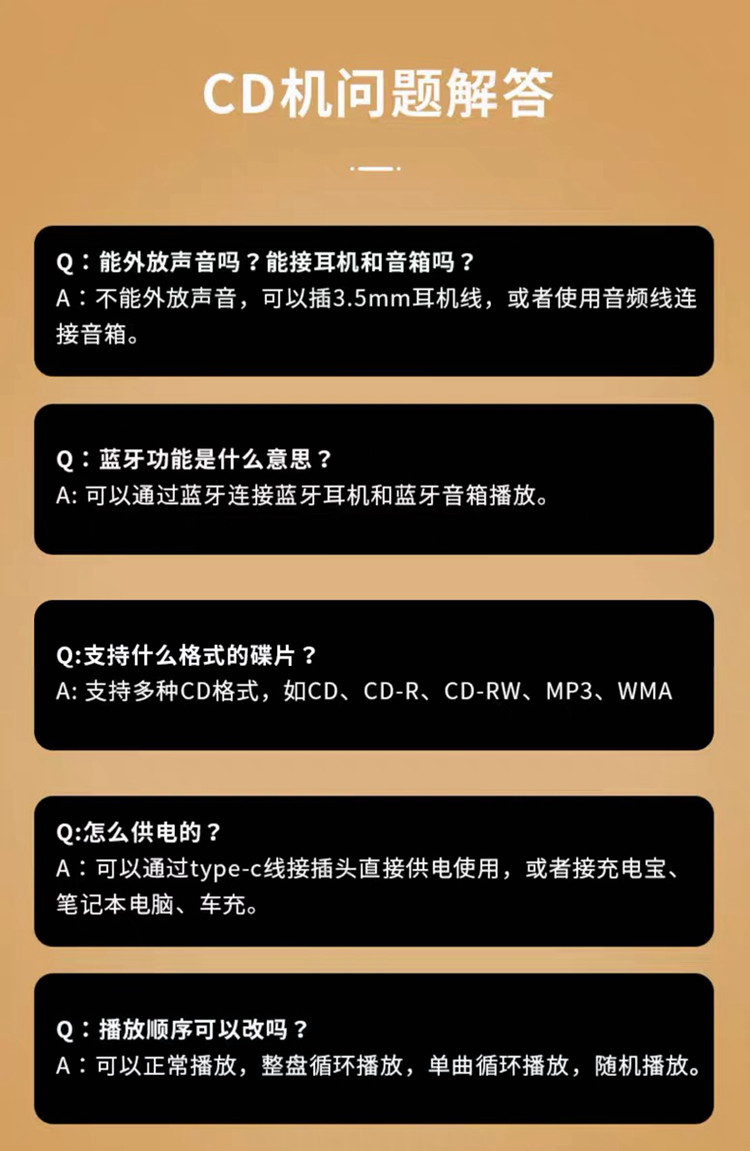 CD机问题解答

Q：能外放声音吗？能接耳机和音箱吗？
A：不能外放声音，可以插3.5mm耳机线，或者使用音频线连接音箱。

Q：蓝牙功能是什么意思？
A:可以通过蓝牙连接蓝牙耳机和蓝牙音箱播放。

Q:支持什么格式的碟片？
A:支持多种CD格式，如CD、CD-R、CD-RW、MP3、WMA

Q:怎么供电的？
A：可以通过type-c线接插头直接供电使用，或者接充电宝、笔记本电脑、车充。

Q：播放顺序可以改吗？
A：可以正常播放，整盘循环播放，单曲循环播放，随机播放。